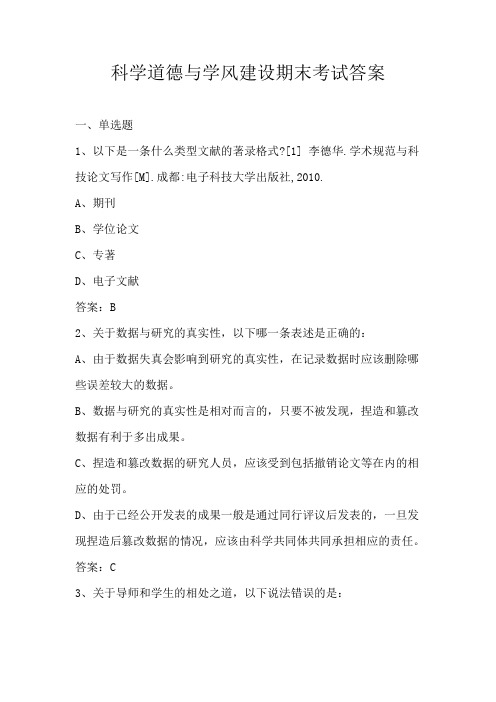 科学道德与学风建设期末考试答案

一、单选题

1、以下是一条什么类型文献的著录格式?[1] 李德华.学术规范与科技论文写作[M].成都:电子科技大学出版社,2010.

A、期刊

B、学位论文

C、专著

D、电子文献

答案：B

2、关于数据与研究的真实性，以下哪一条表述是正确的：

A、由于数据失真会影响到研究的真实性，在记录数据时应该删除哪些误差较大的数据。

B、数据与研究的真实性是相对而言的，只要不被发现，捏造和篡改数据有利于多出成果。

C、捏造和篡改数据的研究人员，应该受到包括撤销论文等在内的相应的处罚。

D、由于已经公开发表的成果一般是通过同行评议后发表的，一旦发现捏造后篡改数据的情况，应该由科学共同体共同承担相应的责任。

答案：C

3、关于导师和学生的相处之道，以下说法错误的是：